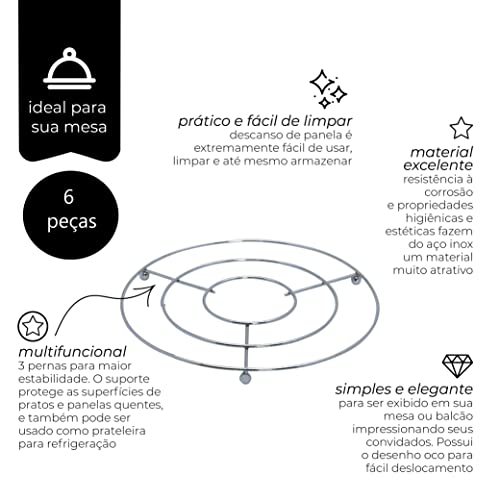 ideal para
sua mesa

6
peças

prático e fácil de limpar
descanso de panela é extremamente fácil de usar, limpar e até mesmo armazenar

material excelente
resistência à corrosão e propriedades higiênicas e estéticas fazem do aço inox um material muito atrativo

multifuncional
3 pernas para maior estabilidade. O suporte protege as superfícies de pratos e panelas quentes, e também pode ser usado como prateleira para refrigeração

simples e elegante
para ser exibido em sua mesa ou balcão impressionando seus convidados. Possui o desenho oco para fácil deslocamento